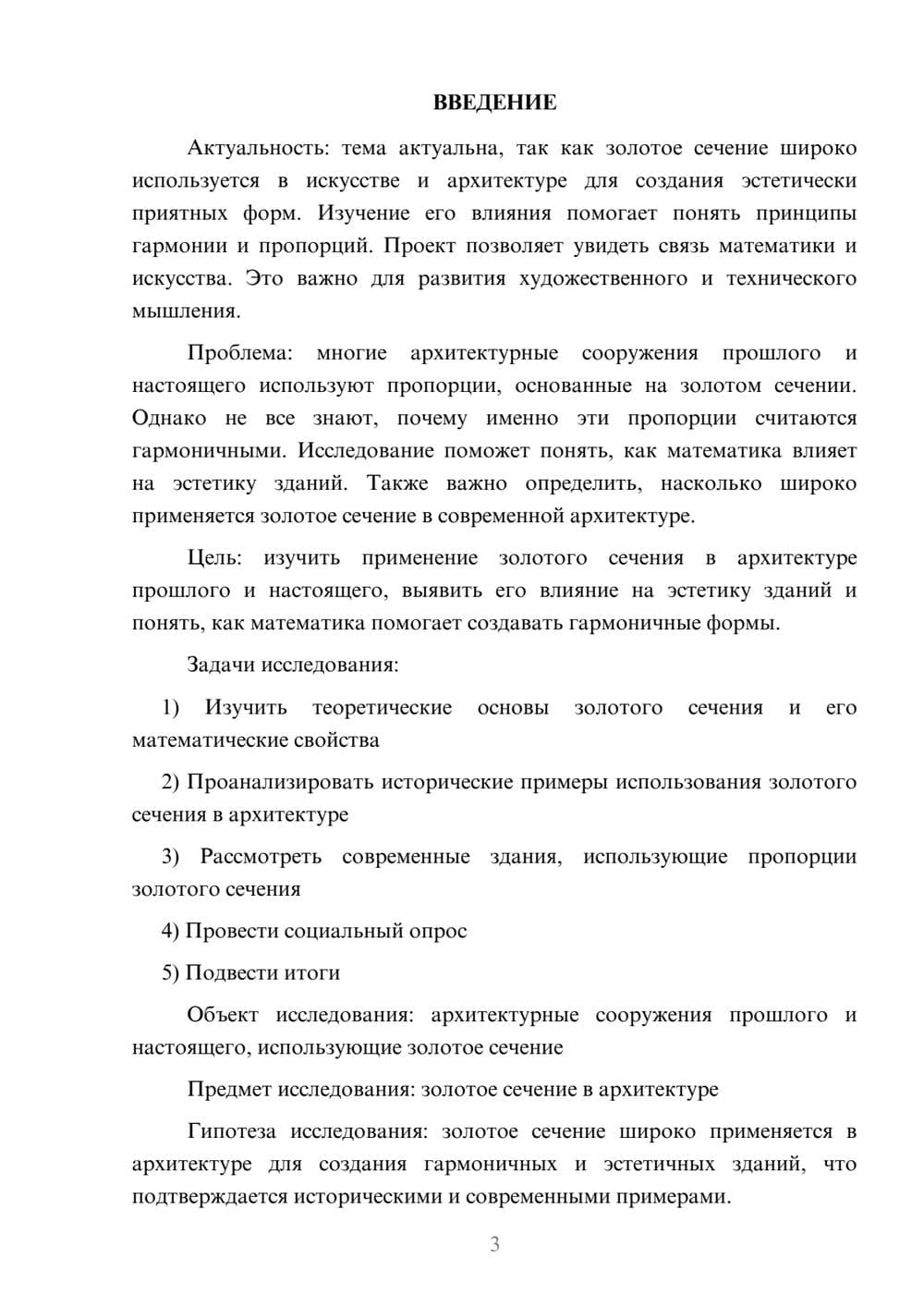 ВВЕДЕНИЕ

Актуальность: тема актуальна, так как золотое сечение широко используется в искусстве и архитектуре для создания эстетически приятных форм. Изучение его влияния помогает понять принципы гармонии и пропорций. Проект позволяет увидеть связь математики и искусства. Это важно для развития художественного и технического мышления.

Проблема: многие архитектурные сооружения прошлого и настоящего используют пропорции, основанные на золотом сечении. Однако не все знают, почему именно эти пропорции считаются гармоничными. Исследование поможет понять, как математика влияет на эстетику зданий. Также важно определить, насколько широко применяется золотое сечение в современной архитектуре.

Цель: изучить применение золотого сечения в архитектуре прошлого и настоящего, выявить его влияние на эстетику зданий и понять, как математика помогает создавать гармоничные формы.

Задачи исследования:

1) Изучить теоретические основы золотого сечения и его математические свойства

2) Проанализировать исторические примеры использования золотого сечения в архитектуре

3) Рассмотреть современные здания, использующие пропорции золотого сечения

4) Провести социальный опрос

5) Подвести итоги

Объект исследования: архитектурные сооружения прошлого и настоящего, использующие золотое сечение

Предмет исследования: золотое сечение в архитектуре

Гипотеза исследования: золотое сечение широко применяется в архитектуре для создания гармоничных и эстетичных зданий, что подтверждается историческими и современными примерами.

3